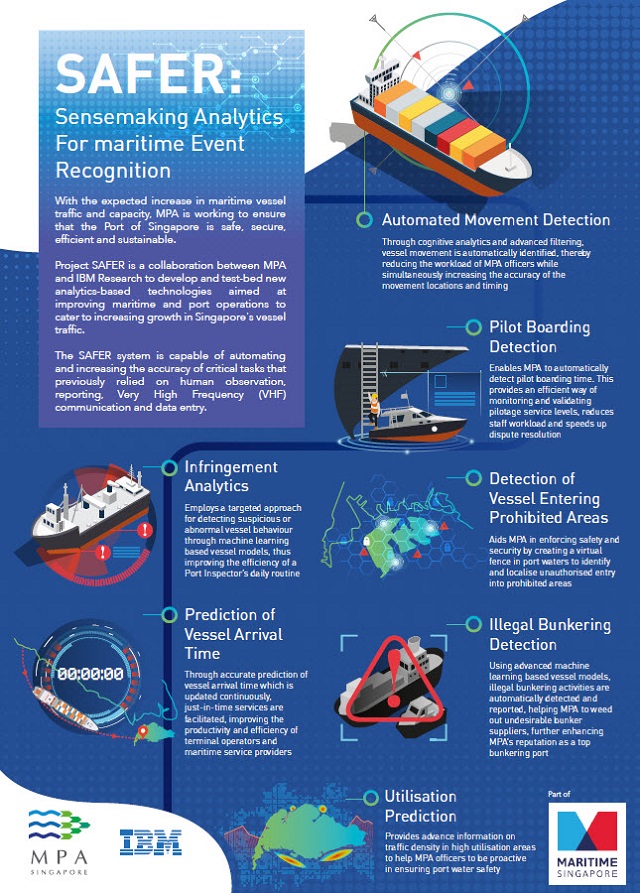 SAFER:
Sensemaking Analytics For maritime Event Recognition

With the expected increase in maritime vessel traffic and capacity, MPA is working to ensure that the Port of Singapore is safe, secure, efficient and sustainable.

Project SAFER is a collaboration between MPA and IBM Research to develop and test-bed new analytics-based technologies aimed at improving maritime and port operations to cater to increasing growth in Singapore's vessel traffic.

The SAFER system is capable of automating and increasing the accuracy of critical tasks that previously relied on human observation, reporting, Very High Frequency (VHF) communication and data entry.

Automated Movement Detection

Through cognitive analytics and advanced filtering, vessel movement is automatically identified, thereby reducing the workload of MPA officers while simultaneously increasing the accuracy of the movement locations and timing

Pilot Boarding Detection

Enables MPA to automatically detect pilot boarding time. This provides an efficient way of monitoring and validating pilotage service levels, reduces staff workload and speeds up dispute resolution

Infringement Analytics

Employs a targeted approach for detecting suspicious or abnormal vessel behaviour through machine learning based vessel models, thus improving the efficiency of a Port Inspector's daily routine

Detection of Vessel Entering Prohibited Areas

Aids MPA in enforcing safety and security by creating a virtual fence in port waters to identify and localise unauthorised entry into prohibited areas

Prediction of Vessel Arrival Time

00:00:00

Through accurate prediction of vessel arrival time which is updated continuously, just-in-time services are facilitated, improving the productivity and efficiency of terminal operators and maritime service providers

Illegal Bunkering Detection

Using advanced machine learning based vessel models, illegal bunkering activities are automatically detected and reported, helping MPA to weed out undesirable bunker suppliers, further enhancing MPA's reputation as a top bunkering port

Utilisation Prediction

Provides advance information on traffic density in high utilisation areas to help MPA officers to be proactive in ensuring port water safety

MPA SINGAPORE

IBM

Part of

MARITIME SINGAPORE